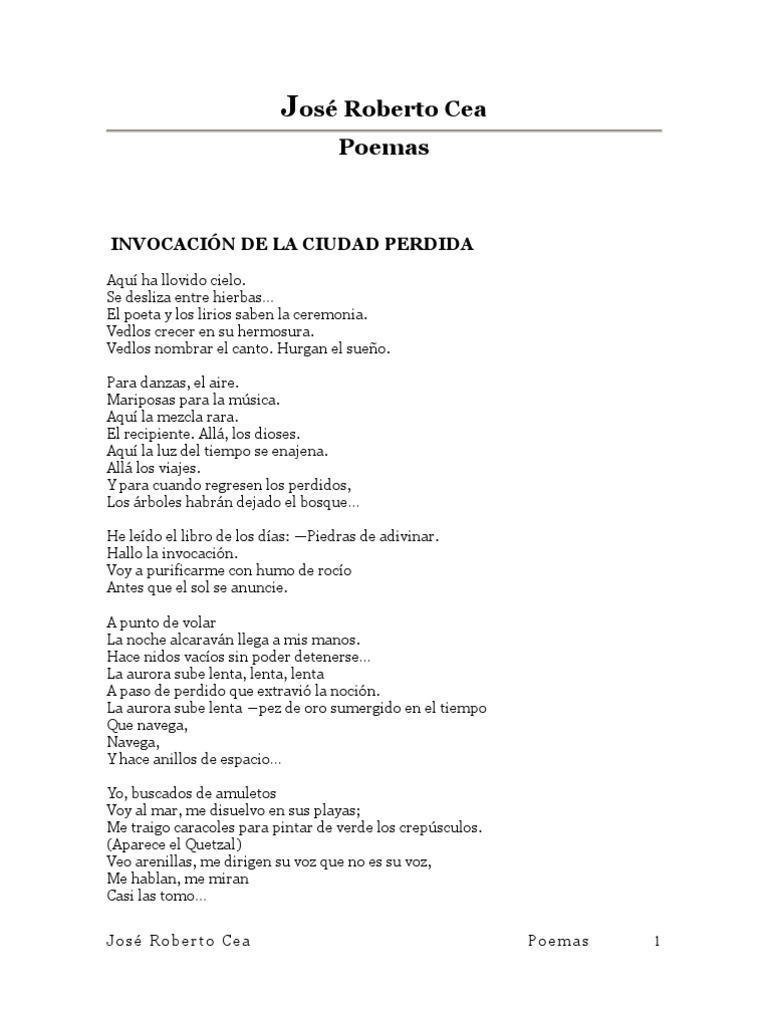 José Roberto Cea

Poemas

INVOCACIÓN DE LA CIUDAD PERDIDA

Aquí ha llovido cielo.
Se desliza entre hierbas...
El poeta y los lirios saben la ceremonia.
Vedlos crecer en su hermosura.
Vedlos nombrar el canto. Hurgan el sueño.

Para danzas, el aire.
Mariposas para la música.
Aquí la mezcla rara.
El recipiente. Allá, los dioses.
Aquí la luz del tiempo se enajena.
Allá los viajes.
Y para cuando regresen los perdidos,
Los árboles habrán dejado el bosque...

He leído el libro de los días: —Piedras de adivinar.
Hallo la invocación.
Voy a purificarme con humo de rocío
Antes que el sol se anuncie.

A punto de volar
La noche alcaraván llega a mis manos.
Hace nidos vacíos sin poder detenerse...
La aurora sube lenta, lenta, lenta
A paso de perdido que extravió la noción.
La aurora sube lenta —pez de oro sumergido en el tiempo
Que navega,
Navega,
Y hace anillos de espacio...

Yo, buscados de amuletos
Voy al mar, me disuelvo en sus playas;
Me traigo caracoles para pintar de verde los crepúsculos.
(Aparece el Quetzal)
Veo arenillas, me dirigen su voz que no es su voz,
Me hablan, me miran
Casi las tomo...

José Roberto Cea Poemas 1